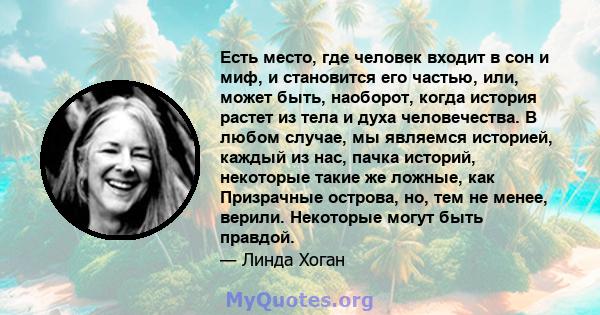 Есть место, где человек входит в сон и миф, и становится его частью, или, может быть, наоборот, когда история растет из тела и духа человечества. В любом случае, мы являемся историей, каждый из нас, пачка историй, некоторые такие же ложные, как Призрачные острова, но, тем не менее, верили. Некоторые могут быть правдой.

— Линда Хоган

MyQuotes.org